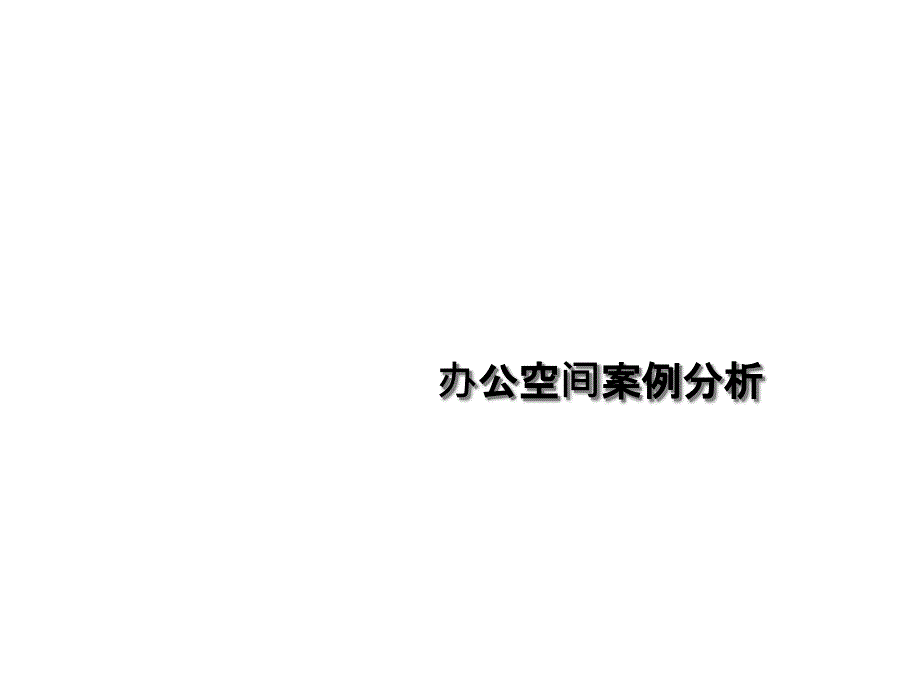 办公空间案例分析